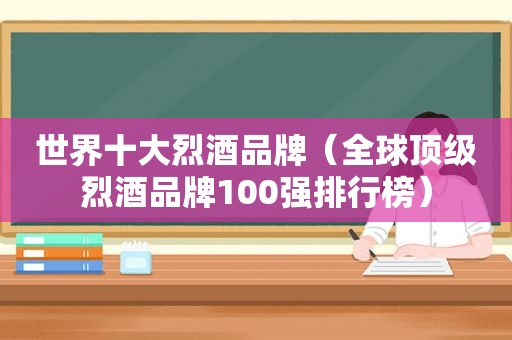 世界十大烈酒品牌（全球顶级烈酒品牌100强排行榜）